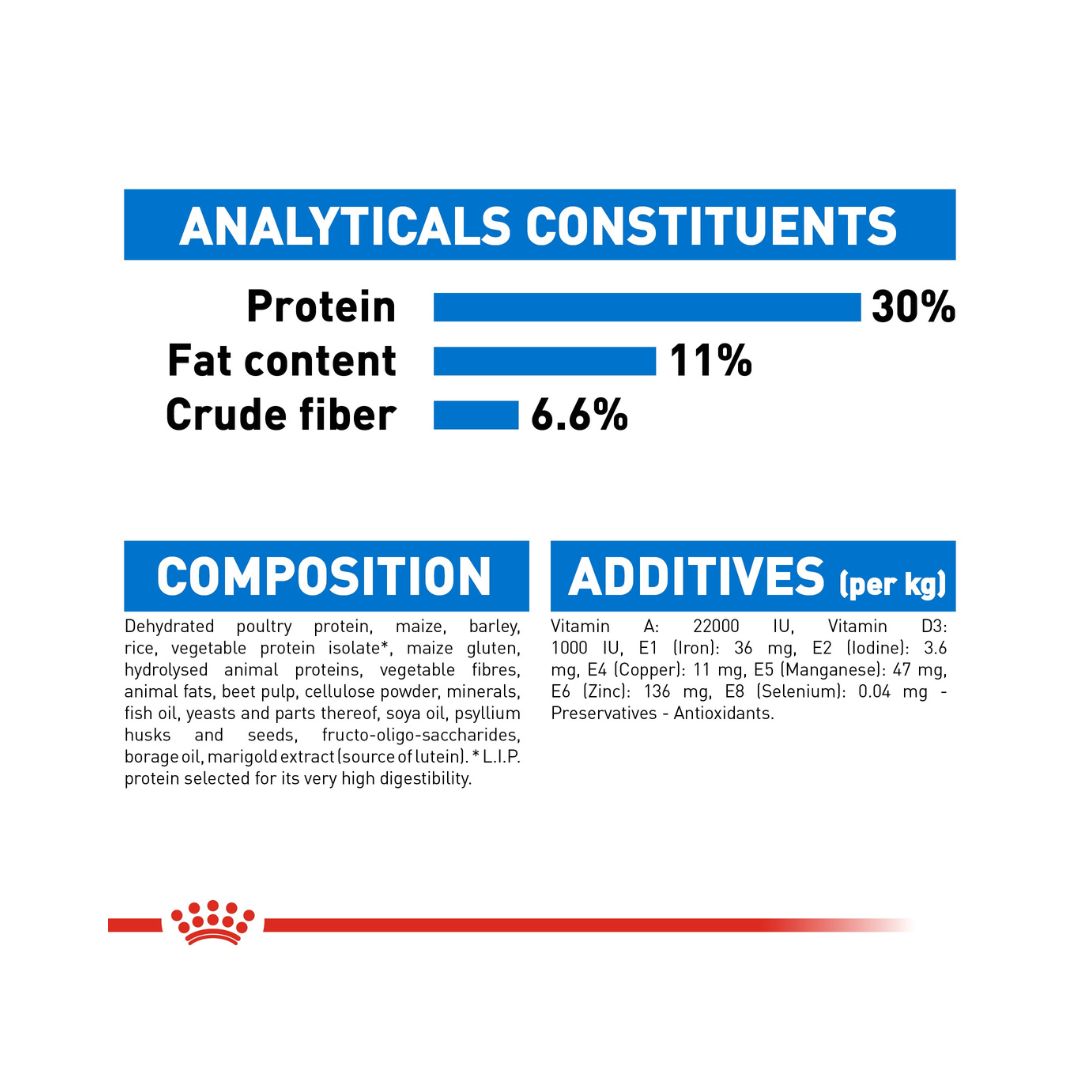 ANALYTICALS CONSTITUENTS

Protein 30%
Fat content 11%
Crude fiber 6.6%

COMPOSITION

Dehydrated poultry protein, maize, barley, rice, vegetable protein isolate*, maize gluten, hydrolysed animal proteins, vegetable fibres, animal fats, beet pulp, cellulose powder, minerals, fish oil, yeasts and parts thereof, soya oil, psyllium husks and seeds, fructo-oligo-saccharides, borage oil, marigold extract (source of lutein). * L.I.P. protein selected for its very high digestibility.

ADDITIVES (per kg)

Vitamin A: 22000 IU, Vitamin D3: 1000 IU, E1 (Iron): 36 mg, E2 (Iodine): 3.6 mg, E4 (Copper): 11 mg, E5 (Manganese): 47 mg, E6 (Zinc): 136 mg, E8 (Selenium): 0.04 mg - Preservatives - Antioxidants.